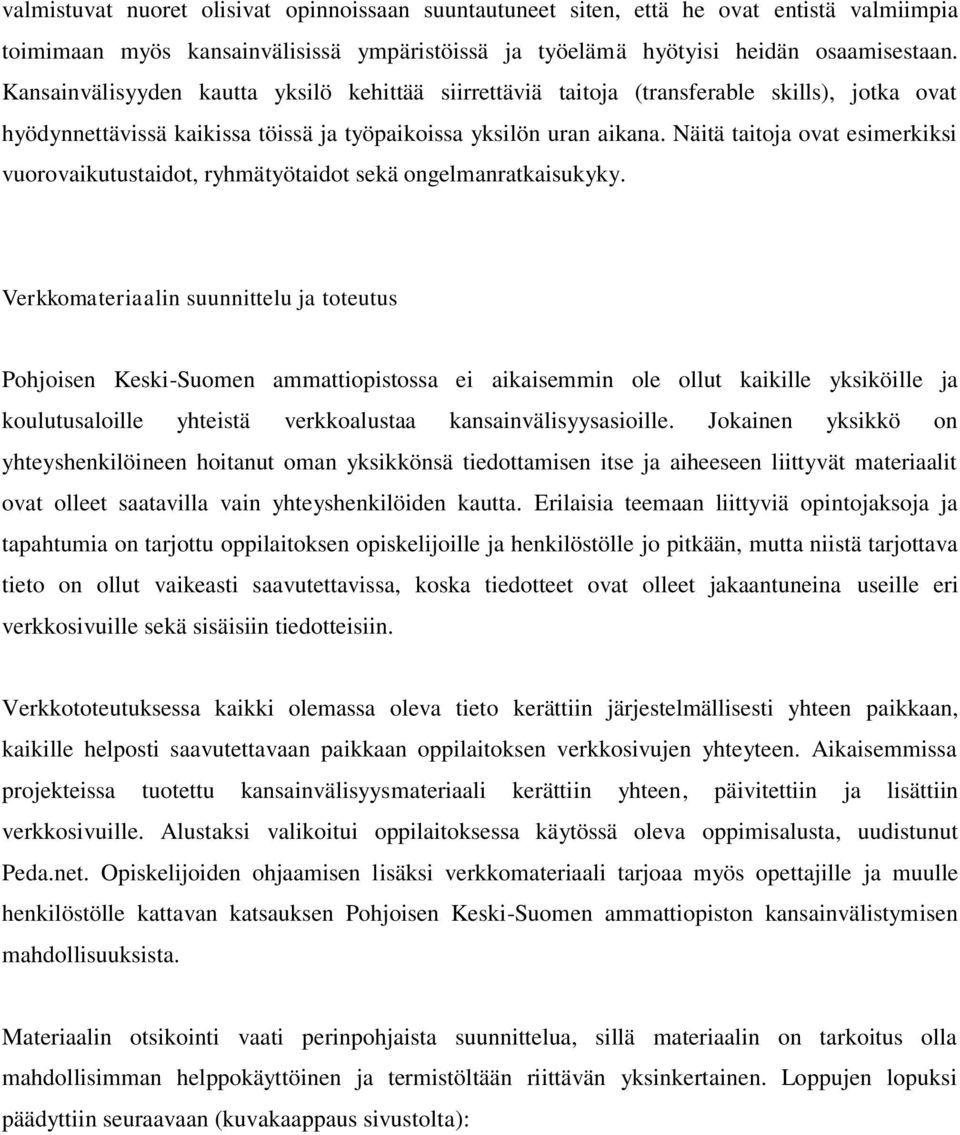 valmistuvat nuoret olisivat opinnoissaan suuntautuneet siten, että he ovat entistä valmiimpia toimimaan myös kansainvälisissä ympäristöissä ja työelämä hyötyisi heidän osaamisestaan. Kansainvälisyyden kautta yksilö kehittää siirrettäviä taitoja (transferable skills), jotka ovat hyödynnettävissä kaikissa töissä ja työpaikoissa yksilön uran aikana. Näitä taitoja ovat esimerkiksi vuorovaikutustaidot, ryhmätyötaidot sekä ongelmanratkaisukyky.

Verkkomateriaalin suunnittelu ja toteutus

Pohjoisen Keski-Suomen ammattiopistossa ei aikaisemmin ole ollut kaikille yksiköille ja koulutusaloille yhteistä verkkoalustaa kansainvälisyysasioille. Jokainen yksikkö on yhteyshenkilöineen hoitanut oman yksikkönsä tiedottamisen itse ja aiheeseen liittyvät materiaalit ovat olleet saatavilla vain yhteyshenkilöiden kautta. Erilaisia teemaan liittyviä opintojaksoja ja tapahtumia on tarjottu oppilaitoksen opiskelijoille ja henkilöstölle jo pitkään, mutta niistä tarjottava tieto on ollut vaikeasti saavutettavissa, koska tiedotteet ovat olleet jakaantuneina useille eri verkkosivuille sekä sisäisiin tiedotteisiin.

Verkkototeutuksessa kaikki olemassa oleva tieto kerättiin järjestelmällisesti yhteen paikkaan, kaikille helposti saavutettavaan paikkaan oppilaitoksen verkkosivujen yhteyteen. Aikaisemmissa projekteissa tuotettu kansainvälisyysmateriaali kerättiin yhteen, päivitettiin ja lisättiin verkkosivuille. Alustaksi valikoitui oppilaitoksessa käytössä oleva oppimisalusta, uudistunut Peda.net. Opiskelijoiden ohjaamisen lisäksi verkkomateriaali tarjoaa myös opettajille ja muulle henkilöstölle kattavan katsauksen Pohjoisen Keski-Suomen ammattiopiston kansainvälistymisen mahdollisuuksista.

Materiaalin otsikointi vaati perinpohjaista suunnittelua, sillä materiaalin on tarkoitus olla mahdollisimman helppokäyttöinen ja termistöltään riittävän yksinkertainen. Loppujen lopuksi päädyttiin seuraavaan (kuvakaappaus sivustolta):